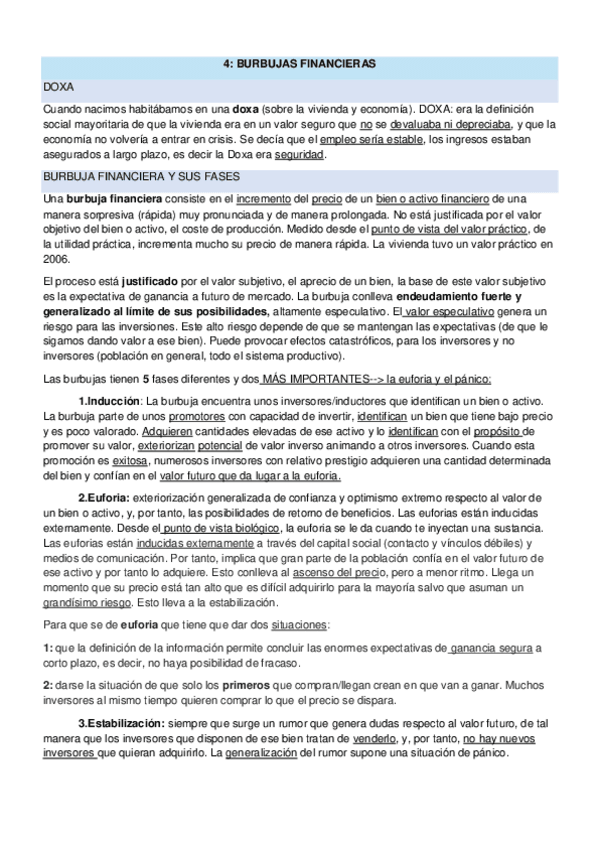 4: BURBUJAS FINANCIERAS

DOXA

Cuando nacimos habitábamos en una doxa (sobre la vivienda y economía). DOXA: era la definición social mayoritaria de que la vivienda era en un valor seguro que no se devaluaba ni depreciaba, y que la economía no volvería a entrar en crisis. Se decía que el empleo sería estable, los ingresos estaban asegurados a largo plazo, es decir la Doxa era seguridad.

BURBUJA FINANCIERA Y SUS FASES

Una burbuja financiera consiste en el incremento del precio de un bien o activo financiero de una manera sorpresiva (rápida) muy pronunciada y de manera prolongada. No está justificada por el valor objetivo del bien o activo, el coste de producción. Medido desde el punto de vista del valor práctico, de la utilidad práctica, incrementa mucho su precio de manera rápida. La vivienda tuvo un valor práctico en 2006.

El proceso está justificado por el valor subjetivo, el aprecio de un bien, la base de este valor subjetivo es la expectativa de ganancia a futuro de mercado. La burbuja conlleva endeudamiento fuerte y generalizado al límite de sus posibilidades, altamente especulativo. El valor especulativo genera un riesgo para las inversiones. Este alto riesgo depende de que se mantengan las expectativas (de que le sigamos dando valor a ese bien). Puede provocar efectos catastróficos, para los inversores y no inversores (población en general, todo el sistema productivo).

Las burbujas tienen 5 fases diferentes y dos MÁS IMPORTANTES--> la euforia y el pánico:

1.Inducción: La burbuja encuentra unos inversores/inductores que identifican un bien o activo. La burbuja parte de unos promotores con capacidad de invertir, identifican un bien que tiene bajo precio y es poco valorado. Adquieren cantidades elevadas de ese activo y lo identifican con el propósito de promover su valor, exteriorizan potencial de valor inverso animando a otros inversores. Cuando esta promoción es exitosa, numerosos inversores con relativo prestigio adquieren una cantidad determinada del bien y confían en el valor futuro que da lugar a la euforia.

2.Euforia: exteriorización generalizada de confianza y optimismo extremo respecto al valor de un bien o activo, y, por tanto, las posibilidades de retorno de beneficios. Las euforias están inducidas externamente. Desde el punto de vista biológico, la euforia se le da cuando te inyectan una sustancia. Las euforias están inducidas externamente a través del capital social (contacto y vínculos débiles) y medios de comunicación. Por tanto, implica que gran parte de la población confía en el valor futuro de ese activo y por tanto lo adquiere. Esto conlleva al ascenso del precio, pero a menor ritmo. Llega un momento que su precio está tan alto que es difícil adquirirlo para la mayoría salvo que asuman un grandísimo riesgo. Esto lleva a la estabilización.

Para que se de euforia que tiene que dar dos situaciones:

1: que la definición de la información permite concluir las enormes expectativas de ganancia segura a corto plazo, es decir, no haya posibilidad de fracaso.

2: darse la situación de que solo los primeros que compran/llegan crean en que van a ganar. Muchos inversores al mismo tiempo quieren comprar lo que el precio se dispara.

3.Estabilización: siempre que surge un rumor que genera dudas respecto al valor futuro, de tal manera que los inversores que disponen de ese bien tratan de venderlo, y, por tanto, no hay nuevos inversores que quieran adquirirlo. La generalización del rumor supone una situación de pánico.